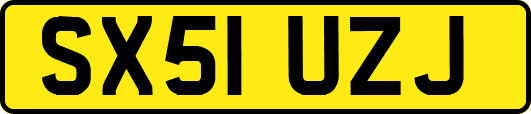 SX51 UZJ